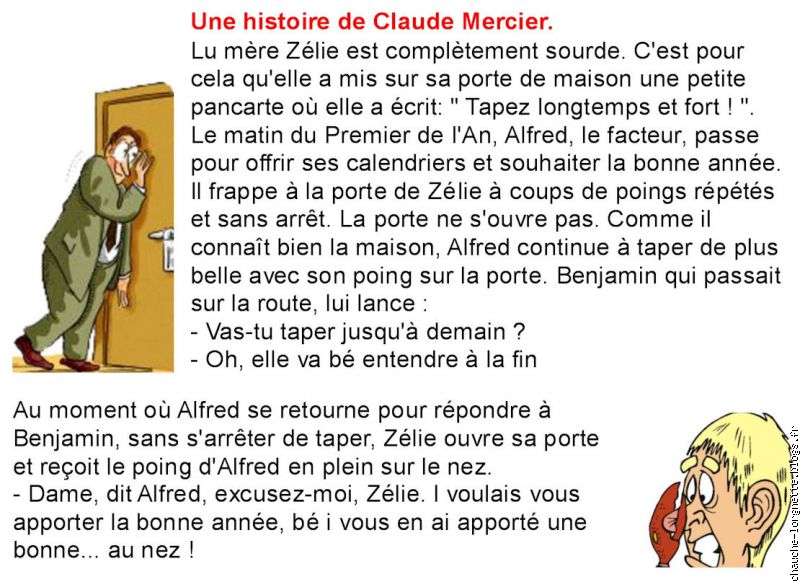 Une histoire de Claude Mercier.
Lu mère Zélie est complètement sourde. C'est pour cela qu'elle a mis sur sa porte de maison une petite pancarte où elle a écrit: " Tapez longtemps et fort ! ".
Le matin du Premier de l'An, Alfred, le facteur, passe pour offrir ses calendriers et souhaiter la bonne année. Il frappe à la porte de Zélie à coups de poings répétés et sans arrêt. La porte ne s'ouvre pas. Comme il connaît bien la maison, Alfred continue à taper de plus belle avec son poing sur la porte. Benjamin qui passait sur la route, lui lance :
- Vas-tu taper jusqu'à demain ?
- Oh, elle va bé entendre à la fin

Au moment où Alfred se retourne pour répondre à Benjamin, sans s'arrêter de taper, Zélie ouvre sa porte et reçoit le poing d'Alfred en plein sur le nez.
- Dame, dit Alfred, excusez-moi, Zélie. I voulais vous apporter la bonne année, bé i vous en ai apporté une bonne... au nez !

chauche-lorgnette.blogs.fr